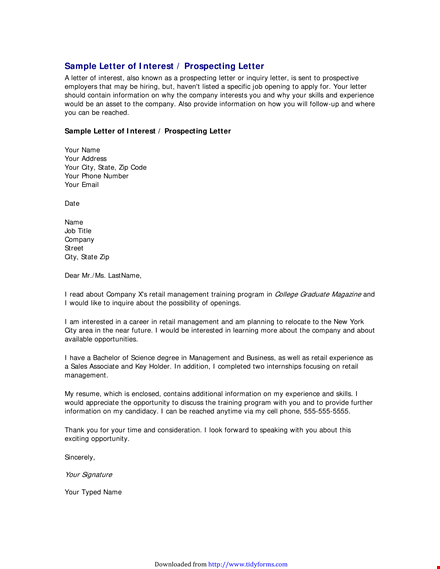 Sample Letter of Interest / Prospecting Letter

A letter of interest, also known as a prospecting letter or inquiry letter, is sent to prospective employers that may be hiring, but, haven't listed a specific job opening to apply for. Your letter should contain information on why the company interests you and why your skills and experience would be an asset to the company. Also provide information on how you will follow-up and where you can be reached.

Sample Letter of Interest / Prospecting Letter

Your Name
Your Address
Your City, State, Zip Code
Your Phone Number
Your Email

Date

Name
Job Title
Company
Street
City, State Zip

Dear Mr./Ms. LastName,

I read about Company X's retail management training program in College Graduate Magazine and I would like to inquire about the possibility of openings.

I am interested in a career in retail management and am planning to relocate to the New York City area in the near future. I would be interested in learning more about the company and about available opportunities.

I have a Bachelor of Science degree in Management and Business, as well as retail experience as a Sales Associate and Key Holder. In addition, I completed two internships focusing on retail management.

My resume, which is enclosed, contains additional information on my experience and skills. I would appreciate the opportunity to discuss the training program with you and to provide further information on my candidacy. I can be reached anytime via my cell phone, 555-555-5555.

Thank you for your time and consideration. I look forward to speaking with you about this exciting opportunity.

Sincerely,

Your Signature

Your Typed Name

Downloaded from http://www.tidyforms.com